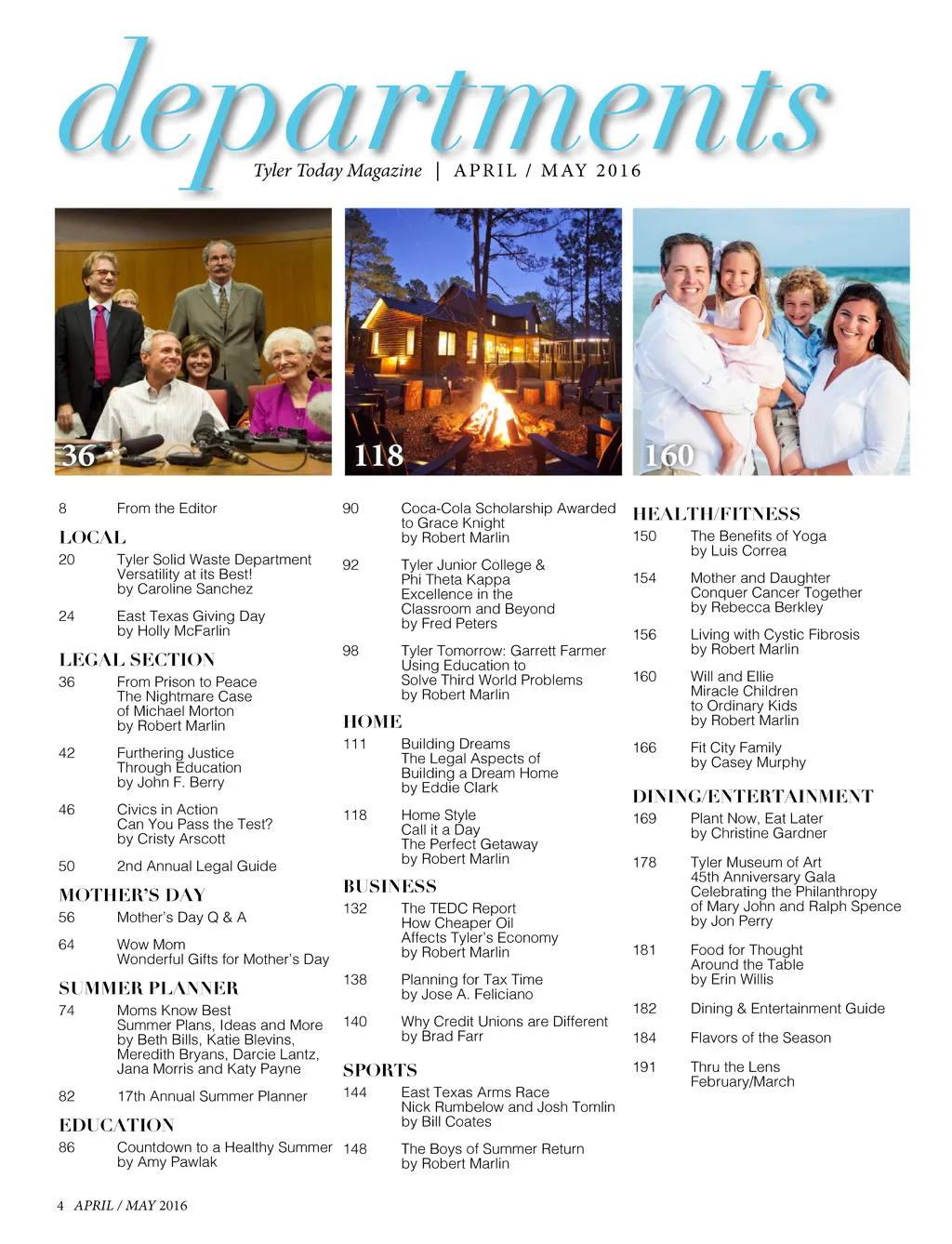 departments

Tyler Today Magazine | APRIL / MAY 2016

36

118

160

8 From the Editor

LOCAL

20 Tyler Solid Waste Department Versatility at its Best! by Caroline Sanchez

24 East Texas Giving Day by Holly McFarlin

LEGAL SECTION

36 From Prison to Peace The Nightmare Case of Michael Morton by Robert Marlin

42 Furthering Justice Through Education by John F. Berry

46 Civics in Action Can You Pass the Test? by Cristy Arscott

50 2nd Annual Legal Guide

MOTHER'S DAY

56 Mother's Day Q & A

64 Wow Mom Wonderful Gifts for Mother's Day

SUMMER PLANNER

74 Moms Know Best Summer Plans, Ideas and More by Beth Bills, Katie Blevins, Meredith Bryans, Darcie Lantz, Jana Morris and Katy Payne

82 17th Annual Summer Planner

EDUCATION

86 Countdown to a Healthy Summer by Amy Pawlak

90 Coca-Cola Scholarship Awarded to Grace Knight by Robert Marlin

92 Tyler Junior College & Phi Theta Kappa Excellence in the Classroom and Beyond by Fred Peters

98 Tyler Tomorrow: Garrett Farmer Using Education to Solve Third World Problems by Robert Marlin

HOME

111 Building Dreams The Legal Aspects of Building a Dream Home by Eddie Clark

118 Home Style Call it a Day The Perfect Getaway by Robert Marlin

BUSINESS

132 The TEDC Report How Cheaper Oil Affects Tyler's Economy by Robert Marlin

138 Planning for Tax Time by Jose A. Feliciano

140 Why Credit Unions are Different by Brad Farr

SPORTS

144 East Texas Arms Race Nick Rumbelow and Josh Tomlin by Bill Coates

148 The Boys of Summer Return by Robert Marlin

HEALTH/FITNESS

150 The Benefits of Yoga by Luis Correa

154 Mother and Daughter Conquer Cancer Together by Rebecca Berkley

156 Living with Cystic Fibrosis by Robert Marlin

160 Will and Ellie Miracle Children to Ordinary Kids by Robert Marlin

166 Fit City Family by Casey Murphy

DINING/ENTERTAINMENT

169 Plant Now, Eat Later by Christine Gardner

178 Tyler Museum of Art 45th Anniversary Gala Celebrating the Philanthropy of Mary John and Ralph Spence by Jon Perry

181 Food for Thought Around the Table by Erin Willis

182 Dining & Entertainment Guide

184 Flavors of the Season

191 Thru the Lens February/March

4 APRIL / MAY 2016